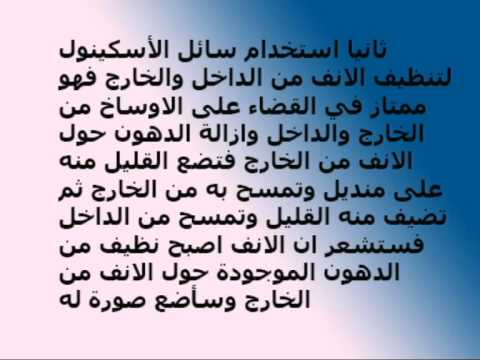 ثانيا استخدام سائل الأسكينول لتنظيف الانف من الداخل والخارج فهو ممتاز في القضاء على الاوساخ من الخارج والداخل وازالة الدهون حول الانف من الخارج فتضع القليل منه على منديل وتمسح به من الخارج ثم تضيف منه القليل وتمسح من الداخل فستشعر ان الانف اصبح نظيف من الدهون الموجودة حول الانف من الخارج وسأضع صورة له